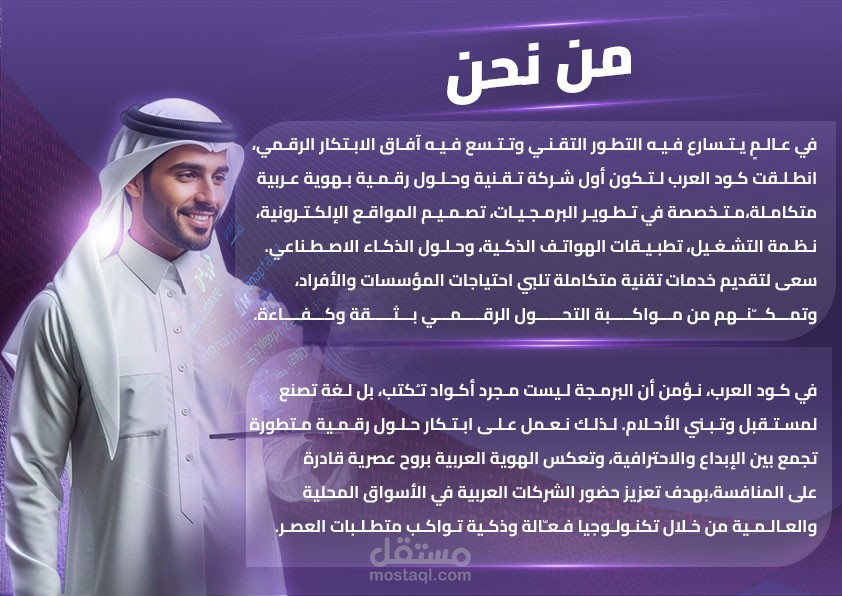 من نحن

في عالم يتسارع فيه التطور التقني وتتسع فيه آفاق الابتكار الرقمي، انطلقت كود العرب لتكون أول شركة تقنية وحلول رقمية بهوية عربية متكاملة،متخصصة في تطوير البرمجيات، تصميم المواقع الإلكترونية، نظمة التشغيل، تطبيقات الهواتف الذكية، وحلول الذكاء الاصطناعي. سعى لتقديم خدمات تقنية متكاملة تلبي احتياجات المؤسسات والأفراد، وتمكّنهم من مواكبة التحول الرقمي بثقة وكفاءة.

في كود العرب، نؤمن أن البرمجة ليست مجرد أكواد تُكتب، بل لغة تصنع لمستقبل وتبني الأحلام. لذلك نعمل على ابتكار حلول رقمية متطورة تجمع بين الإبداع والاحترافية، وتعكس الهوية العربية بروح عصرية قادرة على المنافسة،بهدف تعزيز حضور الشركات العربية في الأسواق المحلية والعالمية من خلال تكنولوجيا فعّالة وذكية تواكب متطلبات العصر.

مستقل
mostaql.com